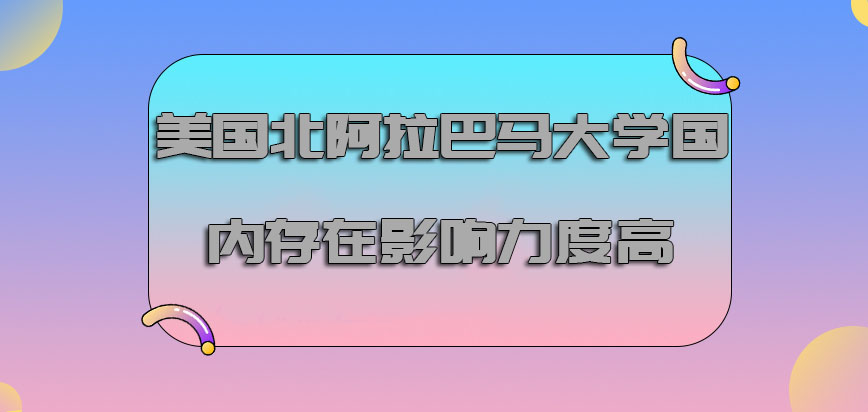 美国北阿拉巴马大学国内存在影响力度高